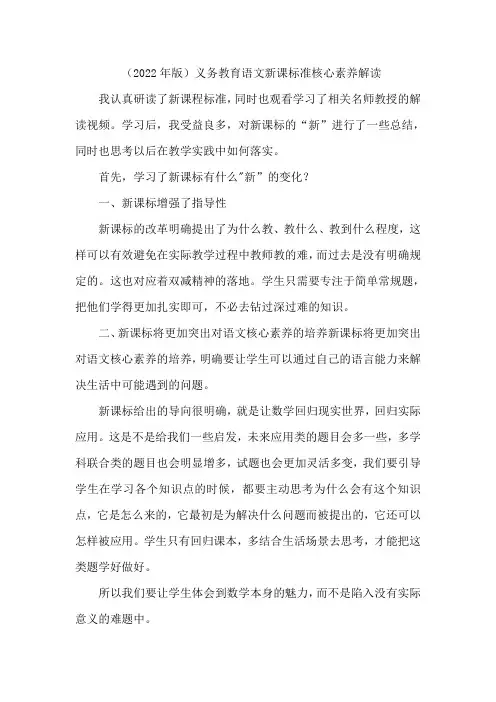 （2022年版）义务教育语文新课标准核心素养解读

我认真研读了新课程标准，同时也观看学习了相关名师教授的解读视频。学习后，我受益良多，对新课标的“新”进行了一些总结，同时也思考以后在教学实践中如何落实。

首先，学习了新课标有什么"新”的变化？

一、新课标增强了指导性

新课标的改革明确提出了为什么教、教什么、教到什么程度，这样可以有效避免在实际教学过程中教师教的难，而过去是没有明确规定的。这也对应着双减精神的落地。学生只需要专注于简单常规题，把他们学得更加扎实即可，不必去钻过深过难的知识。

二、新课标将更加突出对语文核心素养的培养新课标将更加突出对语文核心素养的培养，明确要让学生可以通过自己的语言能力来解决生活中可能遇到的问题。

新课标给出的导向很明确，就是让数学回归现实世界，回归实际应用。这是不是给我们一些启发，未来应用类的题目会多一些，多学科联合类的题目也会明显增多，试题也会更加灵活多变，我们要引导学生在学习各个知识点的时候，都要主动思考为什么会有这个知识点，它是怎么来的，它最初是为解决什么问题而被提出的，它还可以怎样被应用。学生只有回归课本，多结合生活场景去思考，才能把这类题学好做好。

所以我们要让学生体会到数学本身的魅力，而不是陷入没有实际意义的难题中。